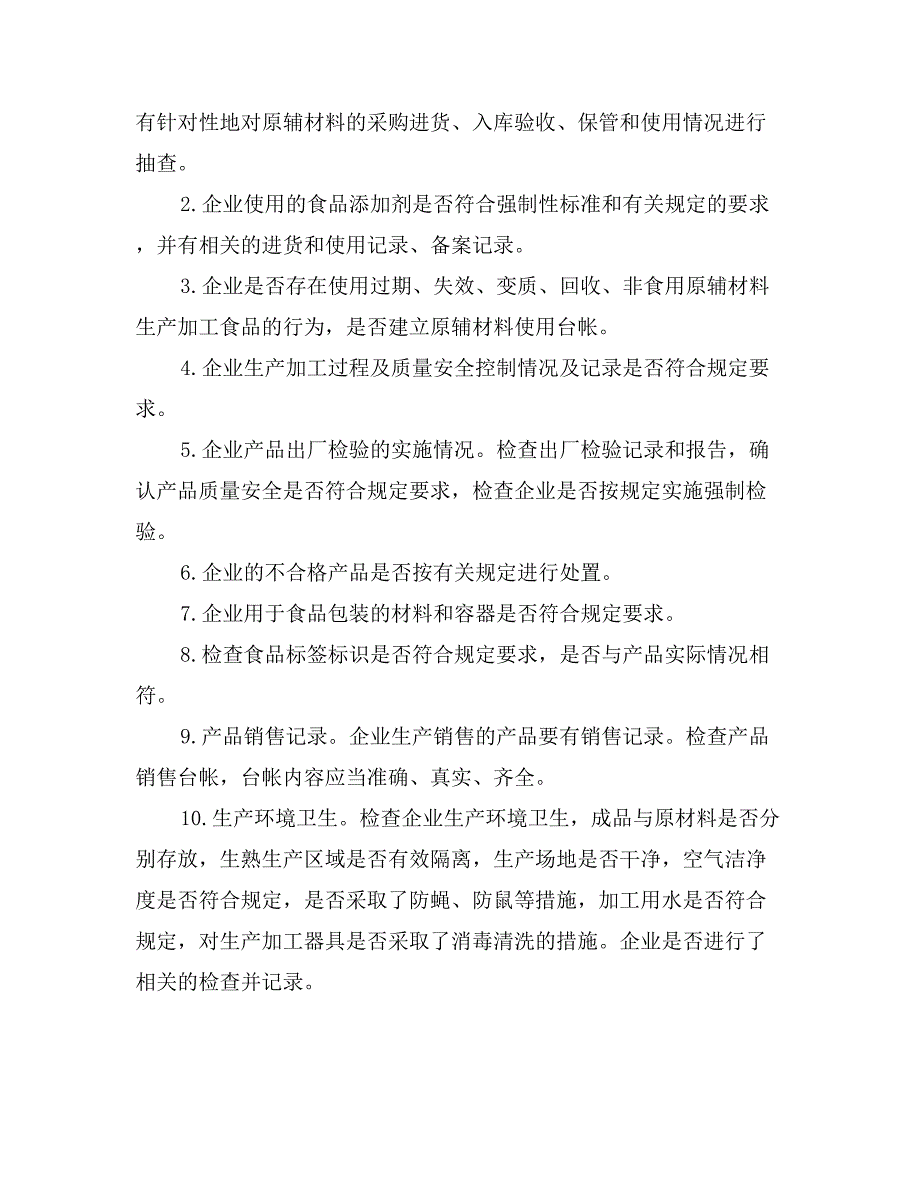 有针对性地对原辅材料的采购进货、入库验收、保管和使用情况进行抽查。

2.企业使用的食品添加剂是否符合强制性标准和有关规定的要求，并有相关的进货和使用记录、备案记录。

3.企业是否存在使用过期、失效、变质、回收、非食用原辅材料生产加工食品的行为，是否建立原辅材料使用台帐。

4.企业生产加工过程及质量安全控制情况及记录是否符合规定要求。

5.企业产品出厂检验的实施情况。检查出厂检验记录和报告，确认产品质量安全是否符合规定要求，检查企业是否按规定实施强制检验。

6.企业的不合格产品是否按有关规定进行处置。

7.企业用于食品包装的材料和容器是否符合规定要求。

8.检查食品标签标识是否符合规定要求，是否与产品实际情况相符。

9.产品销售记录。企业生产销售的产品要有销售记录。检查产品销售台帐，台帐内容应当准确、真实、齐全。

10.生产环境卫生。检查企业生产环境卫生，成品与原材料是否分别存放，生熟生产区域是否有效隔离，生产场地是否干净，空气洁净度是否符合规定，是否采取了防蝇、防鼠等措施，加工用水是否符合规定，对生产加工器具是否采取了消毒清洗的措施。企业是否进行了相关的检查并记录。